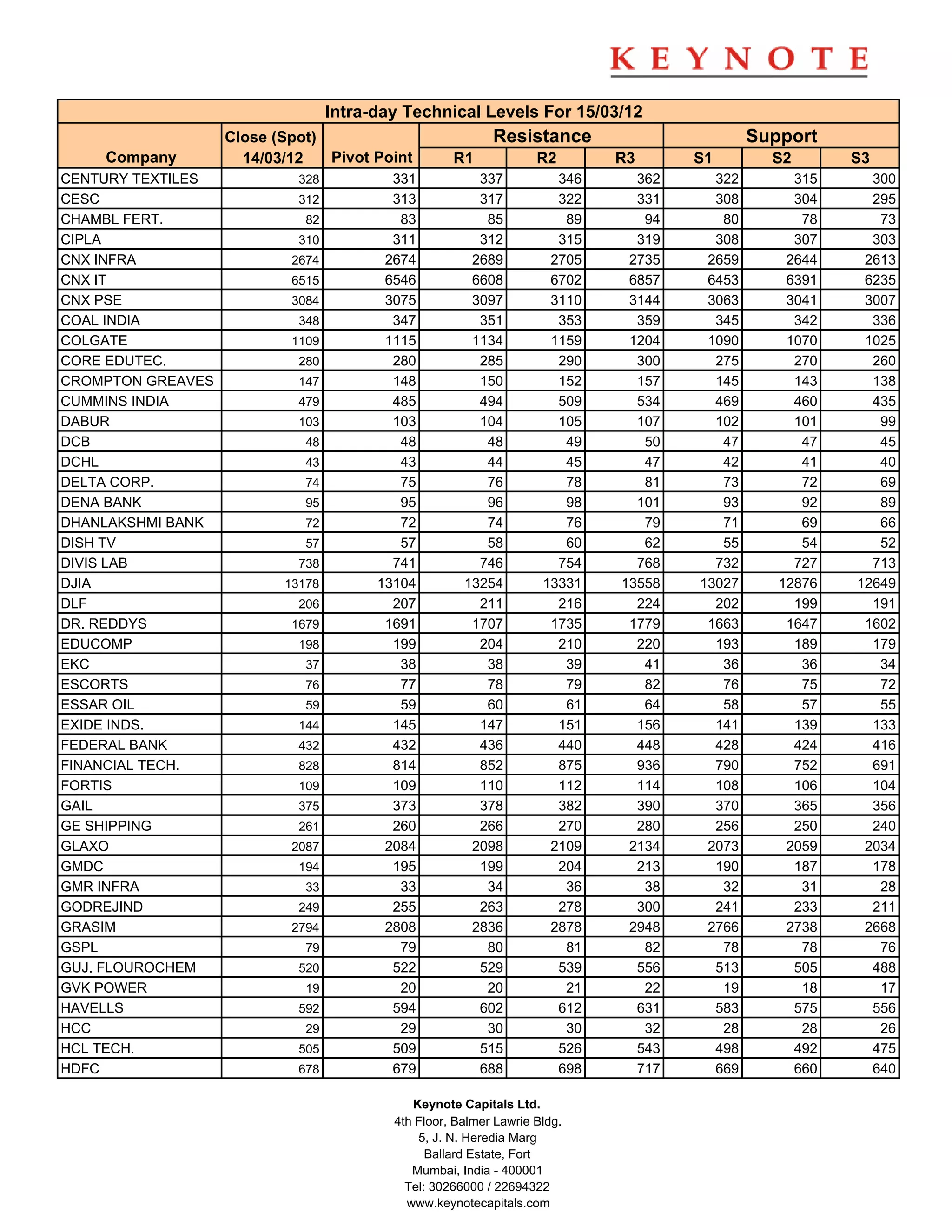 KEYNOTE

Intra-day Technical Levels For 15/03/12

| Company | Close (Spot) 14/03/12 | Pivot Point | Resistance R1 | Resistance R2 | Resistance R3 | Support S1 | Support S2 | Support S3 |
|---|---|---|---|---|---|---|---|---|
| CENTURY TEXTILES | 328 | 331 | 337 | 346 | 362 | 322 | 315 | 300 |
| CESC | 312 | 313 | 317 | 322 | 331 | 308 | 304 | 295 |
| CHAMBL FERT. | 82 | 83 | 85 | 89 | 94 | 80 | 78 | 73 |
| CIPLA | 310 | 311 | 312 | 315 | 319 | 308 | 307 | 303 |
| CNX INFRA | 2674 | 2674 | 2689 | 2705 | 2735 | 2659 | 2644 | 2613 |
| CNX IT | 6515 | 6546 | 6608 | 6702 | 6857 | 6453 | 6391 | 6235 |
| CNX PSE | 3084 | 3075 | 3097 | 3110 | 3144 | 3063 | 3041 | 3007 |
| COAL INDIA | 348 | 347 | 351 | 353 | 359 | 345 | 342 | 336 |
| COLGATE | 1109 | 1115 | 1134 | 1159 | 1204 | 1090 | 1070 | 1025 |
| CORE EDUTEC. | 280 | 280 | 285 | 290 | 300 | 275 | 270 | 260 |
| CROMPTON GREAVES | 147 | 148 | 150 | 152 | 157 | 145 | 143 | 138 |
| CUMMINS INDIA | 479 | 485 | 494 | 509 | 534 | 469 | 460 | 435 |
| DABUR | 103 | 103 | 104 | 105 | 107 | 102 | 101 | 99 |
| DCB | 48 | 48 | 48 | 49 | 50 | 47 | 47 | 45 |
| DCHL | 43 | 43 | 44 | 45 | 47 | 42 | 41 | 40 |
| DELTA CORP. | 74 | 75 | 76 | 78 | 81 | 73 | 72 | 69 |
| DENA BANK | 95 | 95 | 96 | 98 | 101 | 93 | 92 | 89 |
| DHANLAKSHMI BANK | 72 | 72 | 74 | 76 | 79 | 71 | 69 | 66 |
| DISH TV | 57 | 57 | 58 | 60 | 62 | 55 | 54 | 52 |
| DIVIS LAB | 738 | 741 | 746 | 754 | 768 | 732 | 727 | 713 |
| DJIA | 13178 | 13104 | 13254 | 13331 | 13558 | 13027 | 12876 | 12649 |
| DLF | 206 | 207 | 211 | 216 | 224 | 202 | 199 | 191 |
| DR. REDDYS | 1679 | 1691 | 1707 | 1735 | 1779 | 1663 | 1647 | 1602 |
| EDUCOMP | 198 | 199 | 204 | 210 | 220 | 193 | 189 | 179 |
| EKC | 37 | 38 | 38 | 39 | 41 | 36 | 36 | 34 |
| ESCORTS | 76 | 77 | 78 | 79 | 82 | 76 | 75 | 72 |
| ESSAR OIL | 59 | 59 | 60 | 61 | 64 | 58 | 57 | 55 |
| EXIDE INDS. | 144 | 145 | 147 | 151 | 156 | 141 | 139 | 133 |
| FEDERAL BANK | 432 | 432 | 436 | 440 | 448 | 428 | 424 | 416 |
| FINANCIAL TECH. | 828 | 814 | 852 | 875 | 936 | 790 | 752 | 691 |
| FORTIS | 109 | 109 | 110 | 112 | 114 | 108 | 106 | 104 |
| GAIL | 375 | 373 | 378 | 382 | 390 | 370 | 365 | 356 |
| GE SHIPPING | 261 | 260 | 266 | 270 | 280 | 256 | 250 | 240 |
| GLAXO | 2087 | 2084 | 2098 | 2109 | 2134 | 2073 | 2059 | 2034 |
| GMDC | 194 | 195 | 199 | 204 | 213 | 190 | 187 | 178 |
| GMR INFRA | 33 | 33 | 34 | 36 | 38 | 32 | 31 | 28 |
| GODREJIND | 249 | 255 | 263 | 278 | 300 | 241 | 233 | 211 |
| GRASIM | 2794 | 2808 | 2836 | 2878 | 2948 | 2766 | 2738 | 2668 |
| GSPL | 79 | 79 | 80 | 81 | 82 | 78 | 78 | 76 |
| GUJ. FLOUROCHEM | 520 | 522 | 529 | 539 | 556 | 513 | 505 | 488 |
| GVK POWER | 19 | 20 | 20 | 21 | 22 | 19 | 18 | 17 |
| HAVELLS | 592 | 594 | 602 | 612 | 631 | 583 | 575 | 556 |
| HCC | 29 | 29 | 30 | 30 | 32 | 28 | 28 | 26 |
| HCL TECH. | 505 | 509 | 515 | 526 | 543 | 498 | 492 | 475 |
| HDFC | 678 | 679 | 688 | 698 | 717 | 669 | 660 | 640 |

Keynote Capitals Ltd.
4th Floor, Balmer Lawrie Bldg.
5, J. N. Heredia Marg
Ballard Estate, Fort
Mumbai, India - 400001
Tel: 30266000 / 22694322
www.keynotecapitals.com